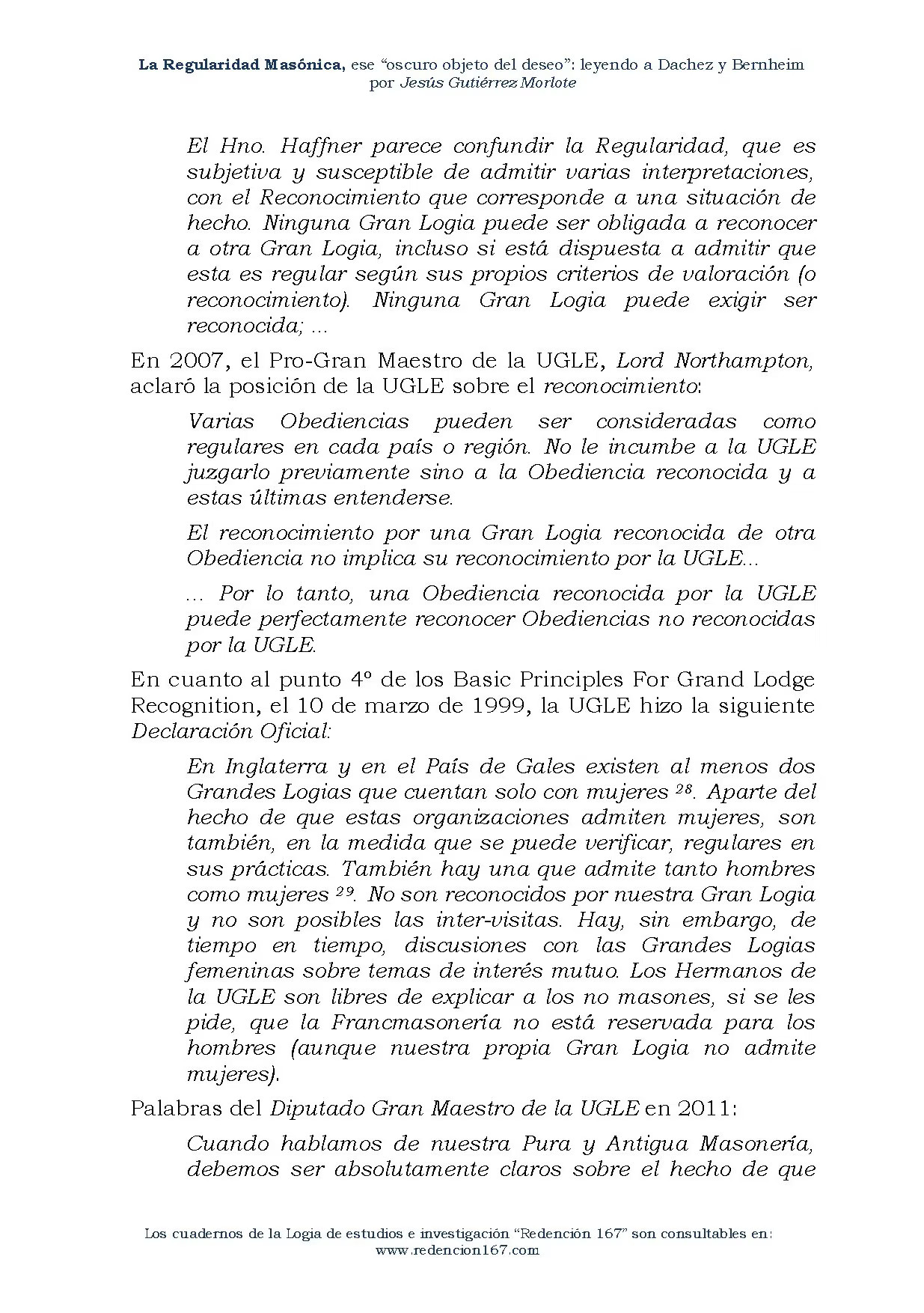 La Regularidad Masónica, ese "oscuro objeto del deseo": leyendo a Dachez y Bernheim
por Jesús Gutiérrez Morlote

El Hno. Haffner parece confundir la Regularidad, que es subjetiva y susceptible de admitir varias interpretaciones, con el Reconocimiento que corresponde a una situación de hecho. Ninguna Gran Logia puede ser obligada a reconocer a otra Gran Logia, incluso si está dispuesta a admitir que esta es regular según sus propios criterios de valoración (o reconocimiento). Ninguna Gran Logia puede exigir ser reconocida; ...

En 2007, el Pro-Gran Maestro de la UGLE, Lord Northampton, aclaró la posición de la UGLE sobre el reconocimiento:

Varias Obediencias pueden ser consideradas como regulares en cada país o región. No le incumbe a la UGLE juzgarlo previamente sino a la Obediencia reconocida y a estas últimas entenderse.

El reconocimiento por una Gran Logia reconocida de otra Obediencia no implica su reconocimiento por la UGLE...

... Por lo tanto, una Obediencia reconocida por la UGLE puede perfectamente reconocer Obediencias no reconocidas por la UGLE.

En cuanto al punto 4º de los Basic Principles For Grand Lodge Recognition, el 10 de marzo de 1999, la UGLE hizo la siguiente Declaración Oficial:

En Inglaterra y en el País de Gales existen al menos dos Grandes Logias que cuentan solo con mujeres $^{28}$. Aparte del hecho de que estas organizaciones admiten mujeres, son también, en la medida que se puede verificar, regulares en sus prácticas. También hay una que admite tanto hombres como mujeres $^{29}$. No son reconocidos por nuestra Gran Logia y no son posibles las inter-visitas. Hay, sin embargo, de tiempo en tiempo, discusiones con las Grandes Logias femeninas sobre temas de interés mutuo. Los Hermanos de la UGLE son libres de explicar a los no masones, si se les pide, que la Francmasonería no está reservada para los hombres (aunque nuestra propia Gran Logia no admite mujeres).

Palabras del Diputado Gran Maestro de la UGLE en 2011:

Cuando hablamos de nuestra Pura y Antigua Masonería, debemos ser absolutamente claros sobre el hecho de que

Los cuadernos de la Logia de estudios e investigación "Redención 167" son consultables en:
www.redencion167.com